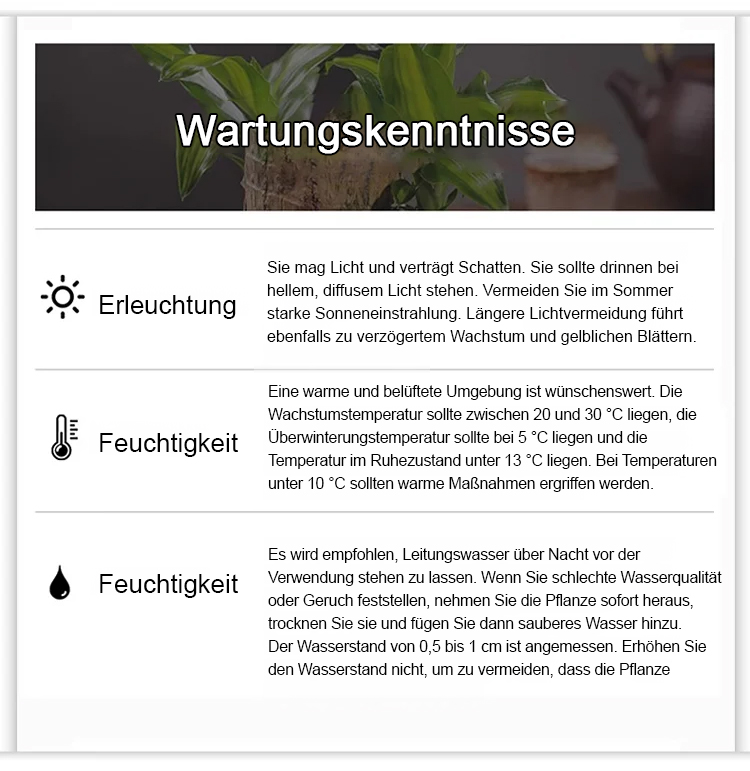 Wartungskenntnisse

Erleuchtung

Sie mag Licht und verträgt Schatten. Sie sollte drinnen bei hellem, diffusem Licht stehen. Vermeiden Sie im Sommer starke Sonneneinstrahlung. Längere Lichtvermeidung führt ebenfalls zu verzögertem Wachstum und gelblichen Blättern.

Feuchtigkeit

Eine warme und belüftete Umgebung ist wünschenswert. Die Wachstumstemperatur sollte zwischen 20 und 30 °C liegen, die Überwinterungstemperatur sollte bei 5 °C liegen und die Temperatur im Ruhezustand unter 13 °C liegen. Bei Temperaturen unter 10 °C sollten warme Maßnahmen ergriffen werden.

Feuchtigkeit

Es wird empfohlen, Leitungswasser über Nacht vor der Verwendung stehen zu lassen. Wenn Sie schlechte Wasserqualität oder Geruch feststellen, nehmen Sie die Pflanze sofort heraus, trocknen Sie sie und fügen Sie dann sauberes Wasser hinzu.
Der Wasserstand von 0,5 bis 1 cm ist angemessen. Erhöhen Sie den Wasserstand nicht, um zu vermeiden, dass die Pflanze